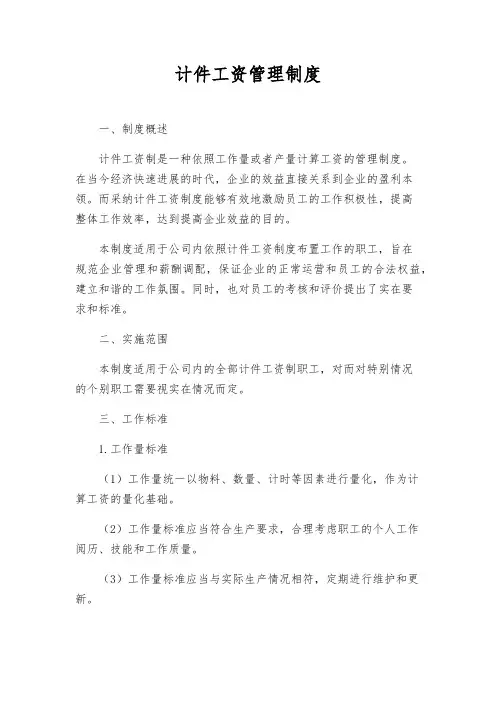 计件工资管理制度

一、制度概述

计件工资制是一种依照工作量或者产量计算工资的管理制度。在当今经济快速进展的时代，企业的效益直接关系到企业的盈利本领。而采纳计件工资制度能够有效地激励员工的工作积极性，提高整体工作效率，达到提高企业效益的目的。

本制度适用于公司内依照计件工资制度布置工作的职工，旨在规范企业管理和薪酬调配，保证企业的正常运营和员工的合法权益，建立和谐的工作氛围。同时，也对员工的考核和评价提出了实在要求和标准。

二、实施范围

本制度适用于公司内的全部计件工资制职工，对而对特别情况的个别职工需要视实在情况而定。

三、工作标准

1. 工作量标准

（1）工作量统一以物料、数量、计时等因素进行量化，作为计算工资的量化基础。

（2）工作量标准应当符合生产要求，合理考虑职工的个人工作阅历、技能和工作质量。

（3）工作量标准应当与实际生产情况相符，定期进行维护和更新。